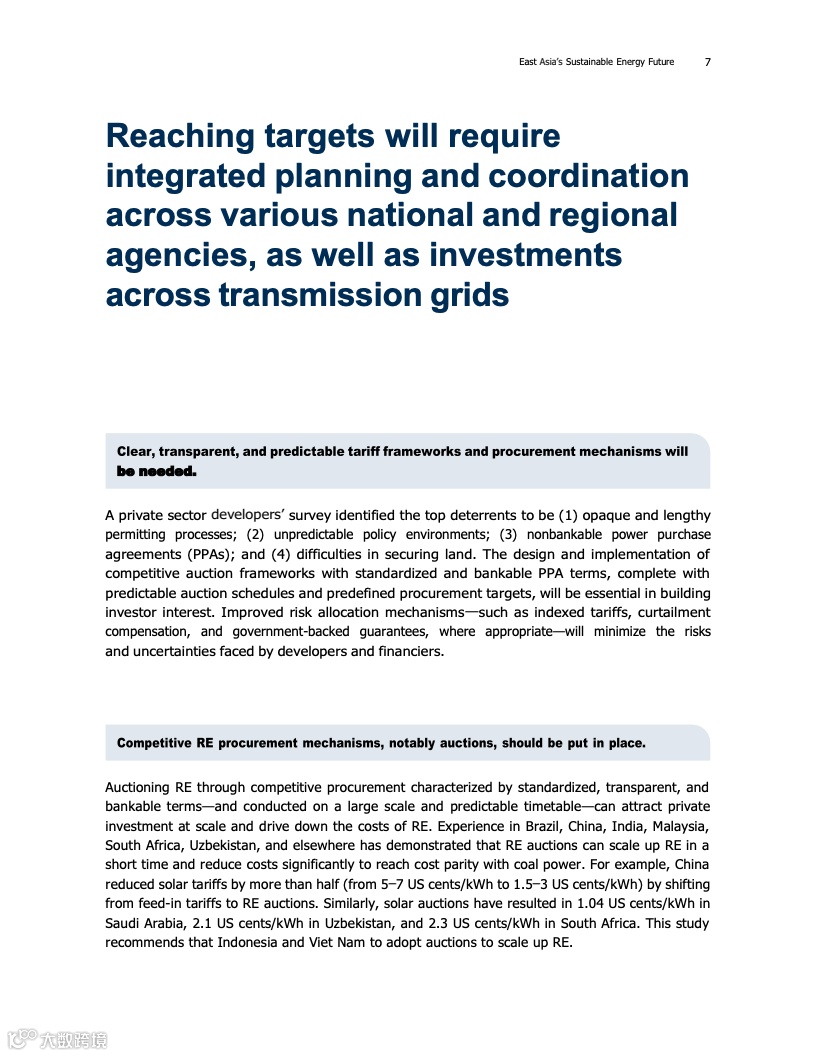 East Asia's Sustainable Energy Future 7

Reaching targets will require integrated planning and coordination across various national and regional agencies, as well as investments across transmission grids

Clear, transparent, and predictable tariff frameworks and procurement mechanisms will be needed.

A private sector developers' survey identified the top deterrents to be (1) opaque and lengthy permitting processes; (2) unpredictable policy environments; (3) nonbankable power purchase agreements (PPAs); and (4) difficulties in securing land. The design and implementation of competitive auction frameworks with standardized and bankable PPA terms, complete with predictable auction schedules and predefined procurement targets, will be essential in building investor interest. Improved risk allocation mechanisms—such as indexed tariffs, curtailment compensation, and government-backed guarantees, where appropriate—will minimize the risks and uncertainties faced by developers and financiers.

Competitive RE procurement mechanisms, notably auctions, should be put in place.

Auctioning RE through competitive procurement characterized by standardized, transparent, and bankable terms—and conducted on a large scale and predictable timetable—can attract private investment at scale and drive down the costs of RE. Experience in Brazil, China, India, Malaysia, South Africa, Uzbekistan, and elsewhere has demonstrated that RE auctions can scale up RE in a short time and reduce costs significantly to reach cost parity with coal power. For example, China reduced solar tariffs by more than half (from 5–7 US cents/kWh to 1.5–3 US cents/kWh) by shifting from feed-in tariffs to RE auctions. Similarly, solar auctions have resulted in 1.04 US cents/kWh in Saudi Arabia, 2.1 US cents/kWh in Uzbekistan, and 2.3 US cents/kWh in South Africa. This study recommends that Indonesia and Viet Nam to adopt auctions to scale up RE.

大数跨境